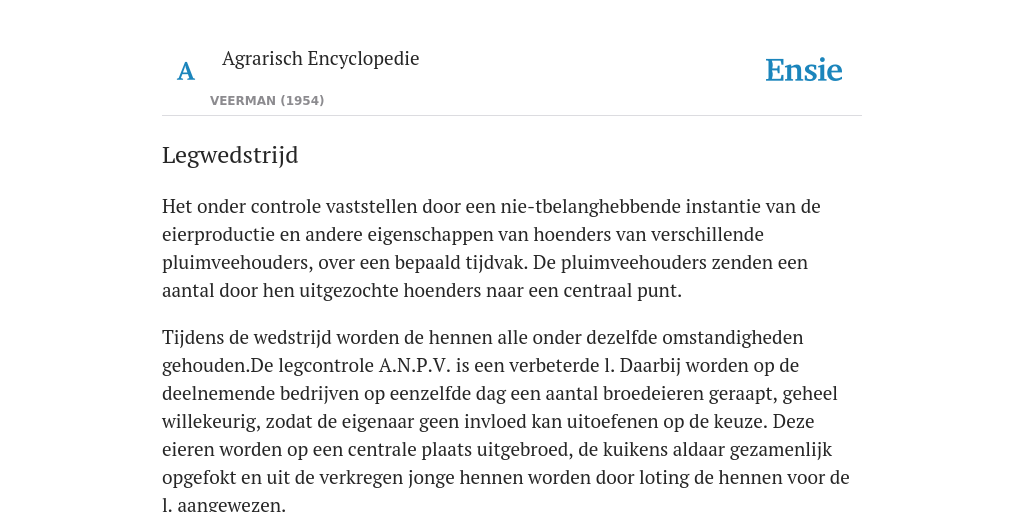 A

Agrarisch Encyclopedie

VEERMAN (1954)

Ensie

Legwedstrijd

Het onder controle vaststellen door een nie-tbelanghebbende instantie van de eierproductie en andere eigenschappen van hoenders van verschillende pluimveehouders, over een bepaald tijdvak. De pluimveehouders zenden een aantal door hen uitgezochte hoenders naar een centraal punt.

Tijdens de wedstrijd worden de hennen alle onder dezelfde omstandigheden gehouden.De legcontrole A.N.P.V. is een verbeterde l. Daarbij worden op de deelnemende bedrijven op eenzelfde dag een aantal broedeieren geraapt, geheel willekeurig, zodat de eigenaar geen invloed kan uitoefenen op de keuze. Deze eieren worden op een centrale plaats uitgebroed, de kuikens aldaar gezamenlijk opgefokt en uit de verkregen jonge hennen worden door loting de hennen voor de l. aangewezen.